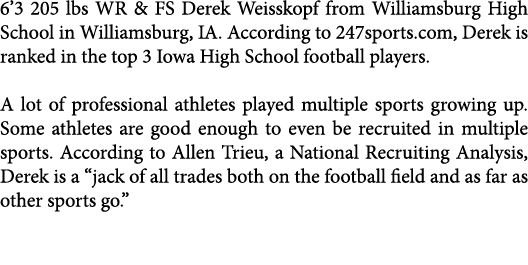 6’3 205 lbs WR & FS Derek Weisskopf from Williamsburg High School in Williamsburg, IA. According to 247sports.com, Derek is ranked in the top 3 Iowa High School football players.

A lot of professional athletes played multiple sports growing up. Some athletes are good enough to even be recruited in multiple sports. According to Allen Trieu, a National Recruiting Analysis, Derek is a “jack of all trades both on the football field and as far as other sports go.”